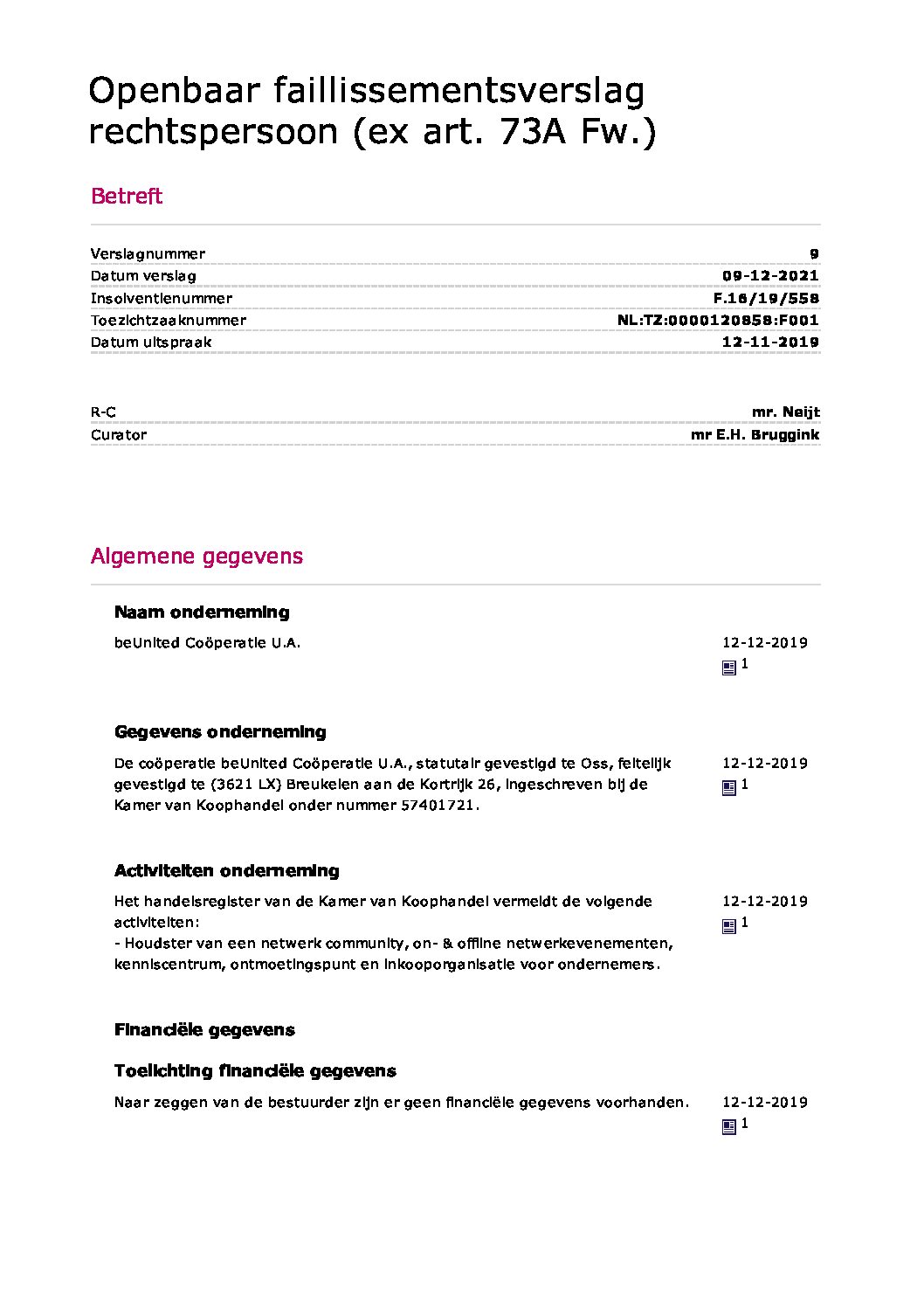 Openbaar faillissementsverslag rechtspersoon (ex art. 73A Fw.)

Betreft

| | |
|---|---|
| Verslagnummer | 9 |
| Datum verslag | 09-12-2021 |
| Insolventienummer | F.16/19/558 |
| Toezichtzaaknummer | NL:TZ:0000120858:F001 |
| Datum uitspraak | 12-11-2019 |

| | |
|---|---|
| R-C | mr. Neijt |
| Curator | mr E.H. Bruggink |

Algemene gegevens

Naam onderneming

beUnited Coöperatie U.A.

12-12-2019
1

Gegevens onderneming

De coöperatie beUnited Coöperatie U.A., statutair gevestigd te Oss, feitelijk gevestigd te (3621 LX) Breukelen aan de Kortrijk 26, ingeschreven bij de Kamer van Koophandel onder nummer 57401721.

12-12-2019
1

Activiteiten onderneming

Het handelsregister van de Kamer van Koophandel vermeldt de volgende activiteiten:
- Houdster van een netwerk community, on- & offline netwerkevenementen, kenniscentrum, ontmoetingspunt en inkooporganisatie voor ondernemers.

12-12-2019
1

Financiële gegevens

Toelichting financiële gegevens

Naar zeggen van de bestuurder zijn er geen financiële gegevens voorhanden.

12-12-2019
1